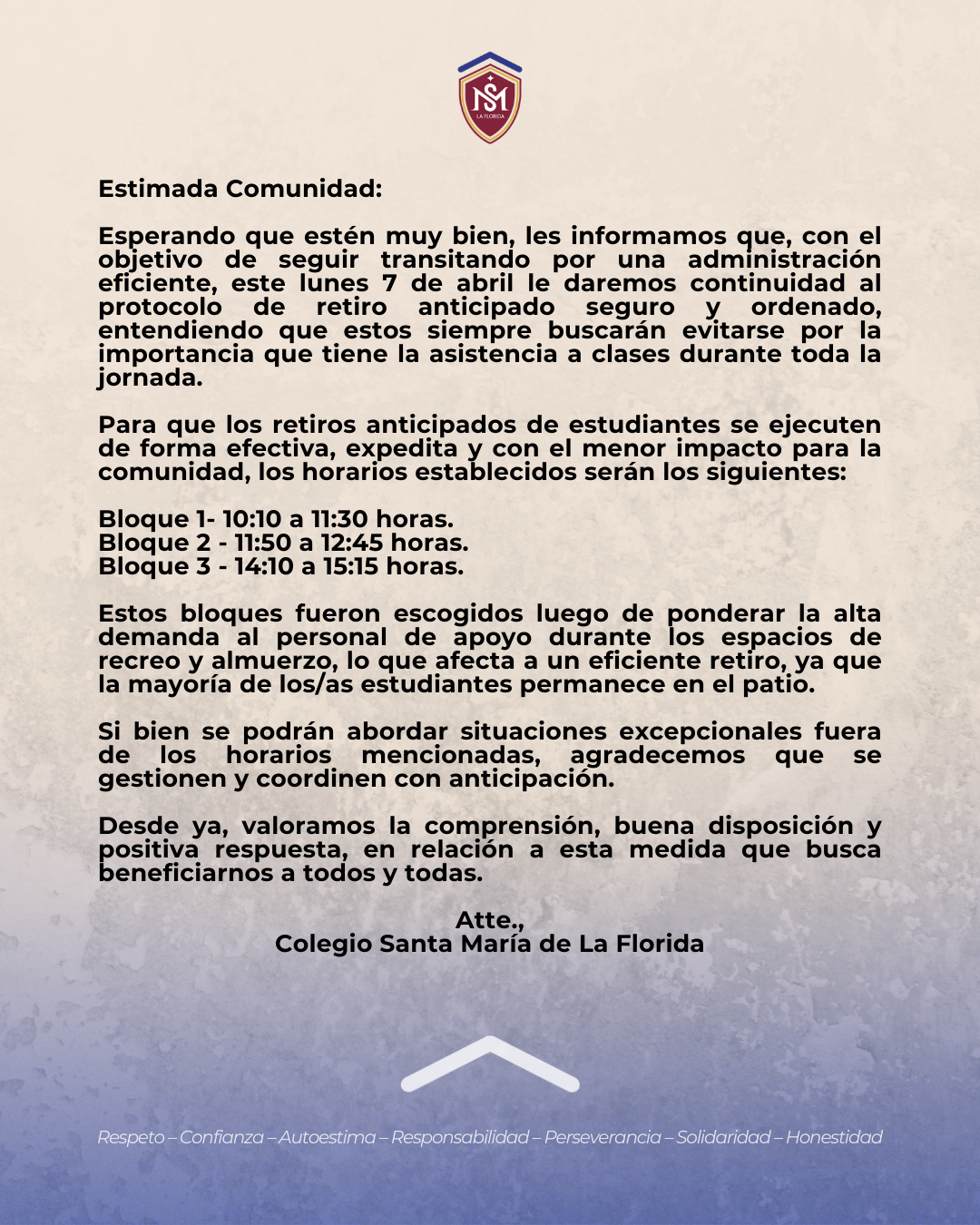 SM
LA FLORIDA

Estimada Comunidad:

Esperando que estén muy bien, les informamos que, con el objetivo de seguir transitando por una administración eficiente, este lunes 7 de abril le daremos continuidad al protocolo de retiro anticipado seguro y ordenado, entendiendo que estos siempre buscarán evitarse por la importancia que tiene la asistencia a clases durante toda la jornada.

Para que los retiros anticipados de estudiantes se ejecuten de forma efectiva, expedita y con el menor impacto para la comunidad, los horarios establecidos serán los siguientes:

Bloque 1- 10:10 a 11:30 horas.
Bloque 2 - 11:50 a 12:45 horas.
Bloque 3 - 14:10 a 15:15 horas.

Estos bloques fueron escogidos luego de ponderar la alta demanda al personal de apoyo durante los espacios de recreo y almuerzo, lo que afecta a un eficiente retiro, ya que la mayoría de los/as estudiantes permanece en el patio.

Si bien se podrán abordar situaciones excepcionales fuera de los horarios mencionadas, agradecemos que se gestionen y coordinen con anticipación.

Desde ya, valoramos la comprensión, buena disposición y positiva respuesta, en relación a esta medida que busca beneficiarnos a todos y todas.

Atte.,
Colegio Santa María de La Florida

Respeto – Confianza – Autoestima – Responsabilidad – Perseverancia – Solidaridad – Honestidad